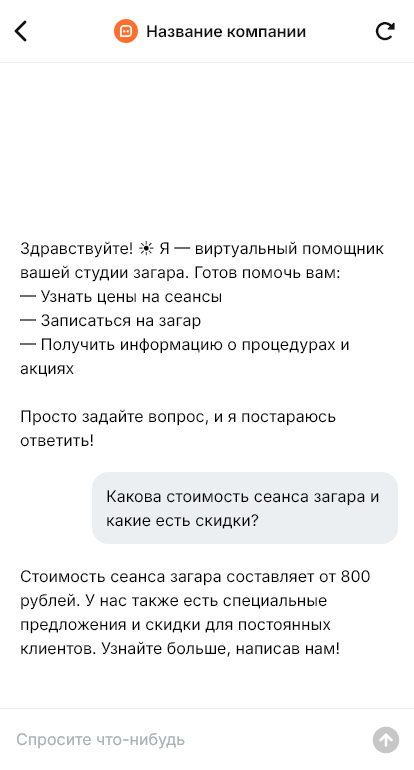 Название компании

Здравствуйте! ☀ Я — виртуальный помощник вашей студии загара. Готов помочь вам:
— Узнать цены на сеансы
— Записаться на загар
— Получить информацию о процедурах и акциях

Просто задайте вопрос, и я постараюсь ответить!

Какова стоимость сеанса загара и какие есть скидки?

Стоимость сеанса загара составляет от 800 рублей. У нас также есть специальные предложения и скидки для постоянных клиентов. Узнайте больше, написав нам!

Спросите что-нибудь